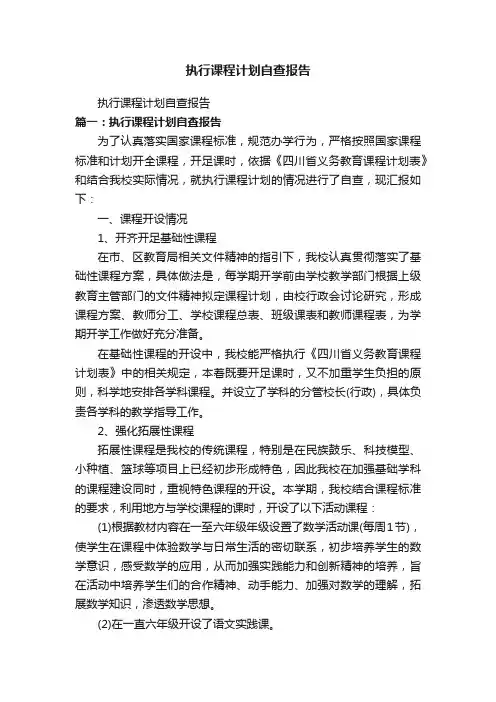 执行课程计划自查报告

执行课程计划自查报告

篇一：执行课程计划自查报告

为了认真落实国家课程标准，规范办学行为，严格按照国家课程标准和计划开全课程，开足课时，依据《四川省义务教育课程计划表》和结合我校实际情况，就执行课程计划的情况进行了自查，现汇报如下：

一、课程开设情况

1、开齐开足基础性课程

在市、区教育局相关文件精神的指引下，我校认真贯彻落实了基础性课程方案，具体做法是，每学期开学前由学校教学部门根据上级教育主管部门的文件精神拟定课程计划，由校行政会讨论研究，形成课程方案、教师分工、学校课程总表、班级课表和教师课程表，为学期开学工作做好充分准备。

在基础性课程的开设中，我校能严格执行《四川省义务教育课程计划表》中的相关规定，本着既要开足课时，又不加重学生负担的原则，科学地安排各学科课程。并设立了学科的分管校长(行政)，具体负责各学科的教学指导工作。

2、强化拓展性课程

拓展性课程是我校的传统课程，特别是在民族鼓乐、科技模型、小种植、篮球等项目上已经初步形成特色，因此我校在加强基础学科的课程建设同时，重视特色课程的开设。本学期，我校结合课程标准的要求，利用地方与学校课程的课时，开设了以下活动课程：

(1)根据教材内容在一至六年级年级设置了数学活动课(每周1节)，使学生在课程中体验数学与日常生活的密切联系，初步培养学生的数学意识，感受数学的应用，从而加强实践能力和创新精神的培养，旨在活动中培养学生们的合作精神、动手能力、加强对数学的理解，拓展数学知识，渗透数学思想。

(2)在一直六年级开设了语文实践课。